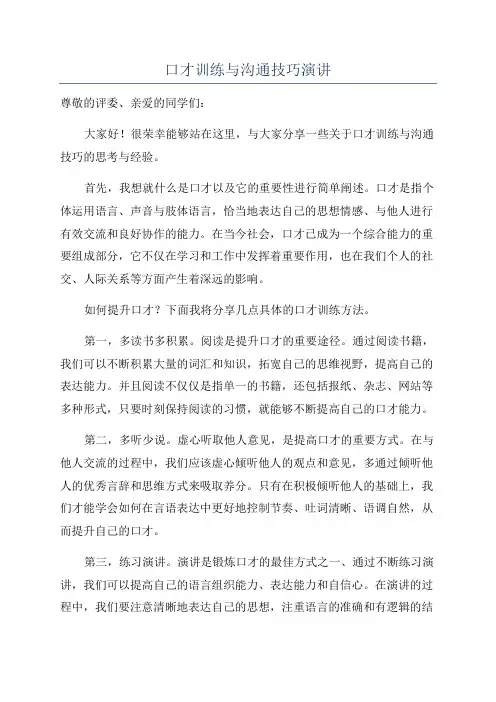 口才训练与沟通技巧演讲

尊敬的评委、亲爱的同学们：

大家好！很荣幸能够站在这里，与大家分享一些关于口才训练与沟通技巧的思考与经验。

首先，我想就什么是口才以及它的重要性进行简单阐述。口才是指个体运用语言、声音与肢体语言，恰当地表达自己的思想情感、与他人进行有效交流和良好协作的能力。在当今社会，口才已成为一个综合能力的重要组成部分，它不仅在学习和工作中发挥着重要作用，也在我们个人的社交、人际关系等方面产生着深远的影响。

如何提升口才？下面我将分享几点具体的口才训练方法。

第一，多读书多积累。阅读是提升口才的重要途径。通过阅读书籍，我们可以不断积累大量的词汇和知识，拓宽自己的思维视野，提高自己的表达能力。并且阅读不仅仅是指单一的书籍，还包括报纸、杂志、网站等多种形式，只要时刻保持阅读的习惯，就能够不断提高自己的口才能力。

第二，多听少说。虚心听取他人意见，是提高口才的重要方式。在与他人交流的过程中，我们应该虚心倾听他人的观点和意见，多通过倾听他人的优秀言辞和思维方式来吸取养分。只有在积极倾听他人的基础上，我们才能学会如何在言语表达中更好地控制节奏、吐词清晰、语调自然，从而提升自己的口才。

第三，练习演讲。演讲是锻炼口才的最佳方式之一、通过不断练习演讲，我们可以提高自己的语言组织能力、表达能力和自信心。在演讲的过程中，我们要注意清晰地表达自己的思想，注重语言的准确和有逻辑的结